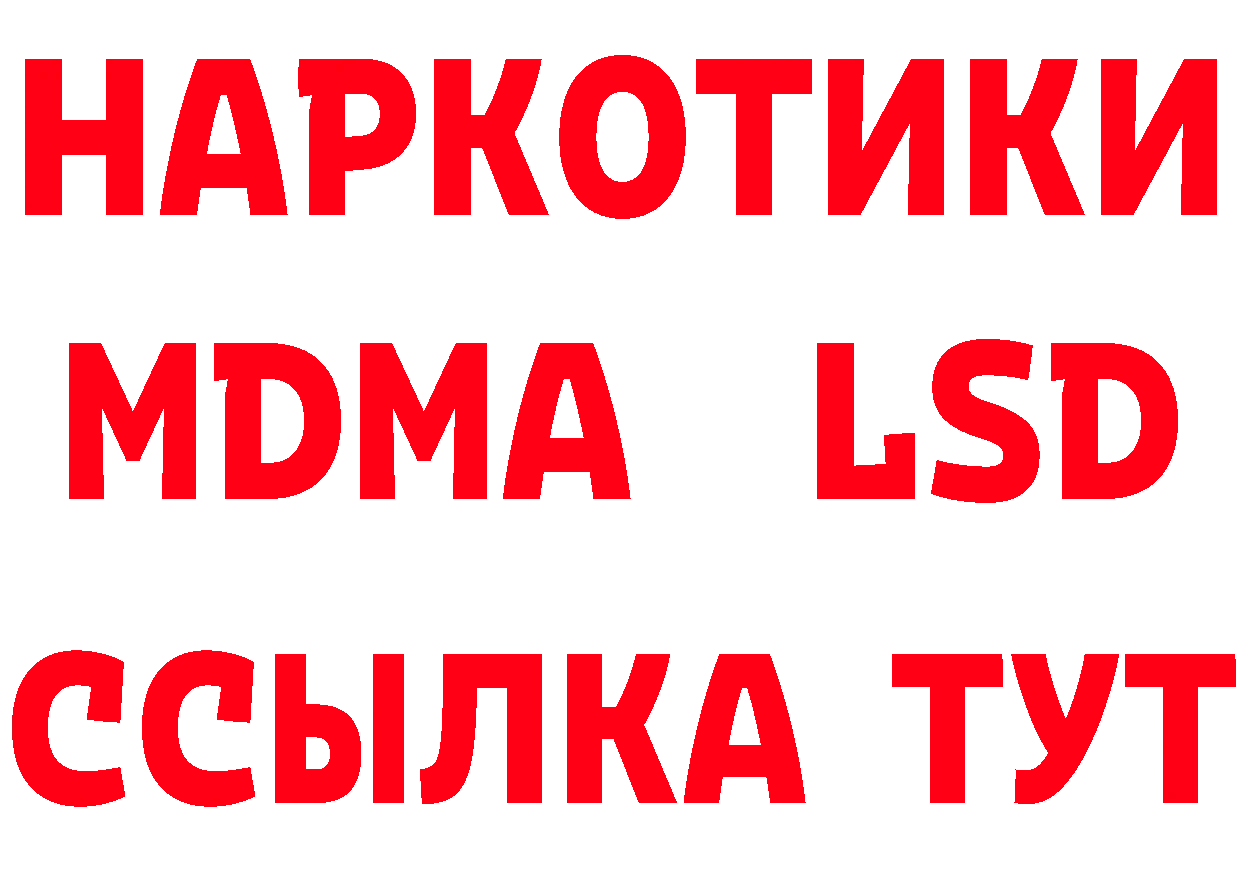 НАРКОТИКИ
MDMA LSD
ССЫЛКА ТУТ